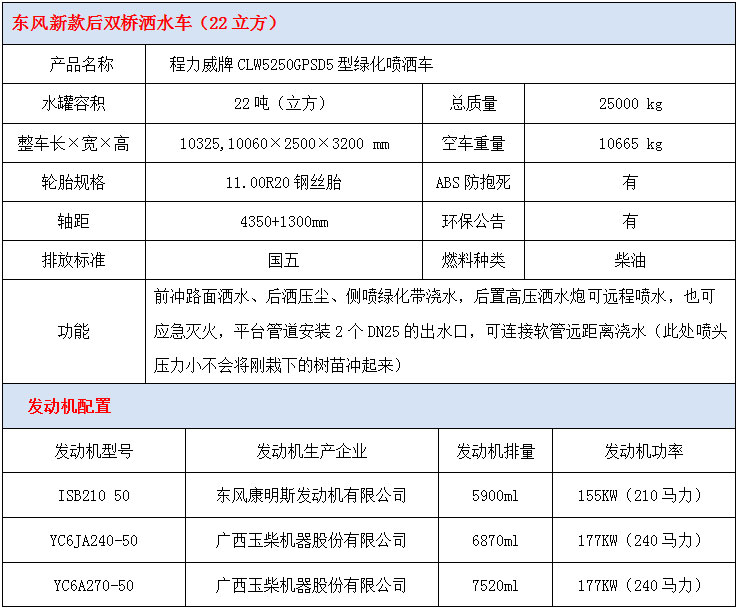 东风新款后双桥洒水车（22 立方）

| 产品名称 | 程力威牌 CLW5250GPSD5 型绿化喷洒车 | | |
|---|---|---|---|
| 水罐容积 | 22 吨（立方） | 总质量 | 25000 kg |
| 整车长×宽×高 | 10325,10060×2500×3200 mm | 空车重量 | 10665 kg |
| 轮胎规格 | 11.00R20 钢丝胎 | ABS 防抱死 | 有 |
| 轴距 | 4350+1300mm | 环保公告 | 有 |
| 排放标准 | 国五 | 燃料种类 | 柴油 |
| 功能 | 前冲路面洒水、后洒压尘、侧喷绿化带浇水，后置高压洒水炮可远程喷水，也可应急灭火，平台管道安装 2 个 DN25 的出水口，可连接软管远距离浇水（此处喷头压力小不会将刚栽下的树苗冲起来） | | |

发动机配置

| 发动机型号 | 发动机生产企业 | 发动机排量 | 发动机功率 |
|---|---|---|---|
| ISB210 50 | 东风康明斯发动机有限公司 | 5900ml | 155KW（210 马力） |
| YC6JA240-50 | 广西玉柴机器股份有限公司 | 6870ml | 177KW（240 马力） |
| YC6A270-50 | 广西玉柴机器股份有限公司 | 7520ml | 177KW（240 马力） |